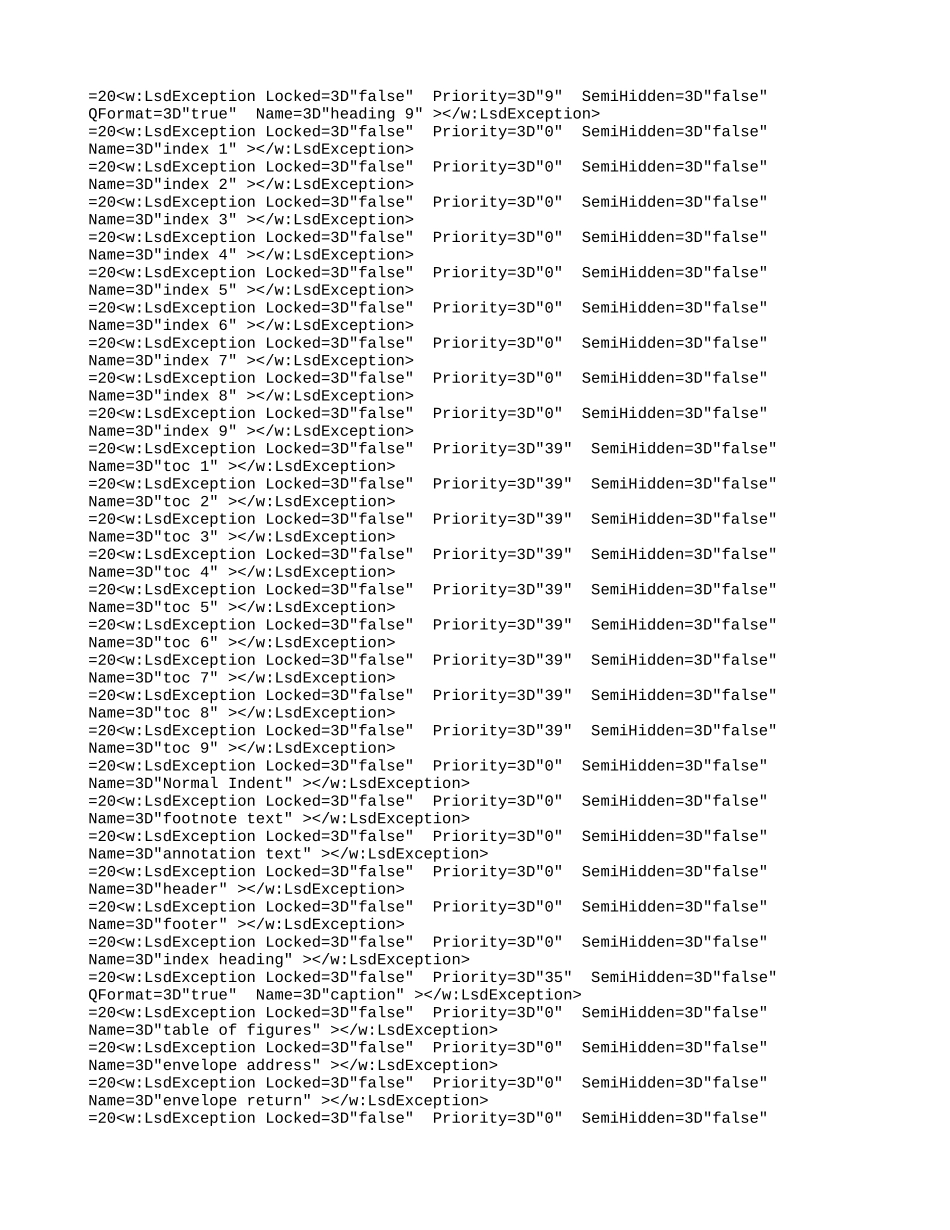 =20<w:LsdException Locked=3D"false"  Priority=3D"9"  SemiHidden=3D"false"
QFormat=3D"true"  Name=3D"heading 9" ></w:LsdException>
=20<w:LsdException Locked=3D"false"  Priority=3D"0"  SemiHidden=3D"false"
Name=3D"index 1" ></w:LsdException>
=20<w:LsdException Locked=3D"false"  Priority=3D"0"  SemiHidden=3D"false"
Name=3D"index 2" ></w:LsdException>
=20<w:LsdException Locked=3D"false"  Priority=3D"0"  SemiHidden=3D"false"
Name=3D"index 3" ></w:LsdException>
=20<w:LsdException Locked=3D"false"  Priority=3D"0"  SemiHidden=3D"false"
Name=3D"index 4" ></w:LsdException>
=20<w:LsdException Locked=3D"false"  Priority=3D"0"  SemiHidden=3D"false"
Name=3D"index 5" ></w:LsdException>
=20<w:LsdException Locked=3D"false"  Priority=3D"0"  SemiHidden=3D"false"
Name=3D"index 6" ></w:LsdException>
=20<w:LsdException Locked=3D"false"  Priority=3D"0"  SemiHidden=3D"false"
Name=3D"index 7" ></w:LsdException>
=20<w:LsdException Locked=3D"false"  Priority=3D"0"  SemiHidden=3D"false"
Name=3D"index 8" ></w:LsdException>
=20<w:LsdException Locked=3D"false"  Priority=3D"0"  SemiHidden=3D"false"
Name=3D"index 9" ></w:LsdException>
=20<w:LsdException Locked=3D"false"  Priority=3D"39"  SemiHidden=3D"false"
Name=3D"toc 1" ></w:LsdException>
=20<w:LsdException Locked=3D"false"  Priority=3D"39"  SemiHidden=3D"false"
Name=3D"toc 2" ></w:LsdException>
=20<w:LsdException Locked=3D"false"  Priority=3D"39"  SemiHidden=3D"false"
Name=3D"toc 3" ></w:LsdException>
=20<w:LsdException Locked=3D"false"  Priority=3D"39"  SemiHidden=3D"false"
Name=3D"toc 4" ></w:LsdException>
=20<w:LsdException Locked=3D"false"  Priority=3D"39"  SemiHidden=3D"false"
Name=3D"toc 5" ></w:LsdException>
=20<w:LsdException Locked=3D"false"  Priority=3D"39"  SemiHidden=3D"false"
Name=3D"toc 6" ></w:LsdException>
=20<w:LsdException Locked=3D"false"  Priority=3D"39"  SemiHidden=3D"false"
Name=3D"toc 7" ></w:LsdException>
=20<w:LsdException Locked=3D"false"  Priority=3D"39"  SemiHidden=3D"false"
Name=3D"toc 8" ></w:LsdException>
=20<w:LsdException Locked=3D"false"  Priority=3D"39"  SemiHidden=3D"false"
Name=3D"toc 9" ></w:LsdException>
=20<w:LsdException Locked=3D"false"  Priority=3D"0"  SemiHidden=3D"false"
Name=3D"Normal Indent" ></w:LsdException>
=20<w:LsdException Locked=3D"false"  Priority=3D"0"  SemiHidden=3D"false"
Name=3D"footnote text" ></w:LsdException>
=20<w:LsdException Locked=3D"false"  Priority=3D"0"  SemiHidden=3D"false"
Name=3D"annotation text" ></w:LsdException>
=20<w:LsdException Locked=3D"false"  Priority=3D"0"  SemiHidden=3D"false"
Name=3D"header" ></w:LsdException>
=20<w:LsdException Locked=3D"false"  Priority=3D"0"  SemiHidden=3D"false"
Name=3D"footer" ></w:LsdException>
=20<w:LsdException Locked=3D"false"  Priority=3D"0"  SemiHidden=3D"false"
Name=3D"index heading" ></w:LsdException>
=20<w:LsdException Locked=3D"false"  Priority=3D"35"  SemiHidden=3D"false"
QFormat=3D"true"  Name=3D"caption" ></w:LsdException>
=20<w:LsdException Locked=3D"false"  Priority=3D"0"  SemiHidden=3D"false"
Name=3D"table of figures" ></w:LsdException>
=20<w:LsdException Locked=3D"false"  Priority=3D"0"  SemiHidden=3D"false"
Name=3D"envelope address" ></w:LsdException>
=20<w:LsdException Locked=3D"false"  Priority=3D"0"  SemiHidden=3D"false"
Name=3D"envelope return" ></w:LsdException>
=20<w:LsdException Locked=3D"false"  Priority=3D"0"  SemiHidden=3D"false"